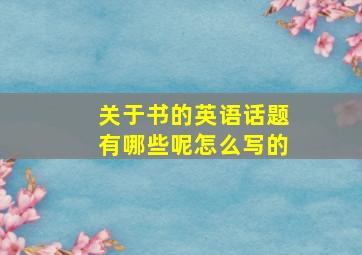 关于书的英语话题有哪些呢怎么写的